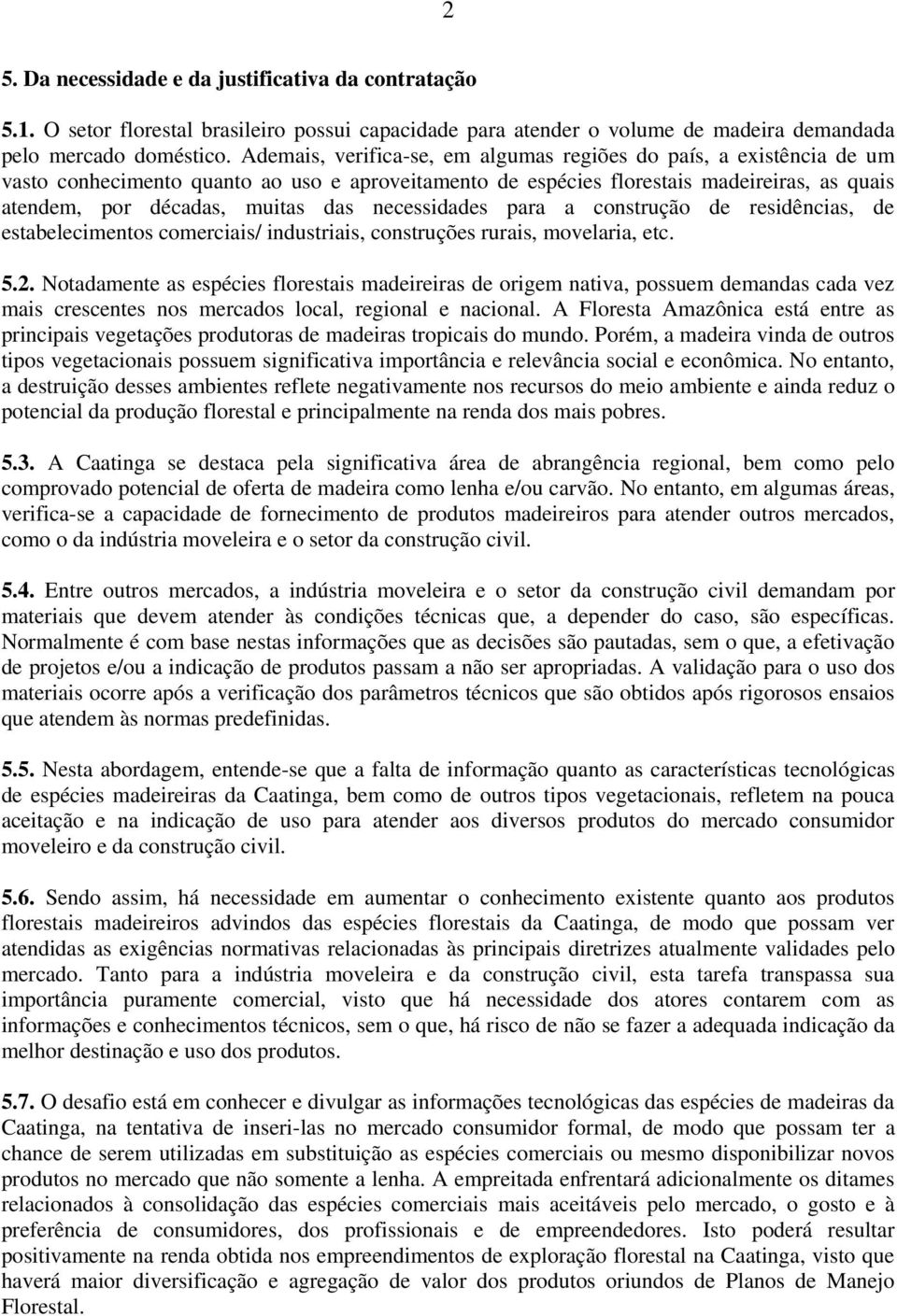 2

5. Da necessidade e da justificativa da contratação

5.1. O setor florestal brasileiro possui capacidade para atender o volume de madeira demandada pelo mercado doméstico. Ademais, verifica-se, em algumas regiões do país, a existência de um vasto conhecimento quanto ao uso e aproveitamento de espécies florestais madeireiras, as quais atendem, por décadas, muitas das necessidades para a construção de residências, de estabelecimentos comerciais/ industriais, construções rurais, movelaria, etc.

5.2. Notadamente as espécies florestais madeireiras de origem nativa, possuem demandas cada vez mais crescentes nos mercados local, regional e nacional. A Floresta Amazônica está entre as principais vegetações produtoras de madeiras tropicais do mundo. Porém, a madeira vinda de outros tipos vegetacionais possuem significativa importância e relevância social e econômica. No entanto, a destruição desses ambientes reflete negativamente nos recursos do meio ambiente e ainda reduz o potencial da produção florestal e principalmente na renda dos mais pobres.

5.3. A Caatinga se destaca pela significativa área de abrangência regional, bem como pelo comprovado potencial de oferta de madeira como lenha e/ou carvão. No entanto, em algumas áreas, verifica-se a capacidade de fornecimento de produtos madeireiros para atender outros mercados, como o da indústria moveleira e o setor da construção civil.

5.4. Entre outros mercados, a indústria moveleira e o setor da construção civil demandam por materiais que devem atender às condições técnicas que, a depender do caso, são específicas. Normalmente é com base nestas informações que as decisões são pautadas, sem o que, a efetivação de projetos e/ou a indicação de produtos passam a não ser apropriadas. A validação para o uso dos materiais ocorre após a verificação dos parâmetros técnicos que são obtidos após rigorosos ensaios que atendem às normas predefinidas.

5.5. Nesta abordagem, entende-se que a falta de informação quanto as características tecnológicas de espécies madeireiras da Caatinga, bem como de outros tipos vegetacionais, refletem na pouca aceitação e na indicação de uso para atender aos diversos produtos do mercado consumidor moveleiro e da construção civil.

5.6. Sendo assim, há necessidade em aumentar o conhecimento existente quanto aos produtos florestais madeireiros advindos das espécies florestais da Caatinga, de modo que possam ver atendidas as exigências normativas relacionadas às principais diretrizes atualmente validades pelo mercado. Tanto para a indústria moveleira e da construção civil, esta tarefa transpassa sua importância puramente comercial, visto que há necessidade dos atores contarem com as informações e conhecimentos técnicos, sem o que, há risco de não se fazer a adequada indicação da melhor destinação e uso dos produtos.

5.7. O desafio está em conhecer e divulgar as informações tecnológicas das espécies de madeiras da Caatinga, na tentativa de inseri-las no mercado consumidor formal, de modo que possam ter a chance de serem utilizadas em substituição as espécies comerciais ou mesmo disponibilizar novos produtos no mercado que não somente a lenha. A empreitada enfrentará adicionalmente os ditames relacionados à consolidação das espécies comerciais mais aceitáveis pelo mercado, o gosto e à preferência de consumidores, dos profissionais e de empreendedores. Isto poderá resultar positivamente na renda obtida nos empreendimentos de exploração florestal na Caatinga, visto que haverá maior diversificação e agregação de valor dos produtos oriundos de Planos de Manejo Florestal.